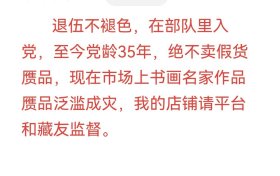 退伍不褪色，在部队里入党，至今党龄35年，绝不卖假货赝品，现在市场上书画名家作品赝品泛滥成灾，我的店铺请平台和藏友监督。